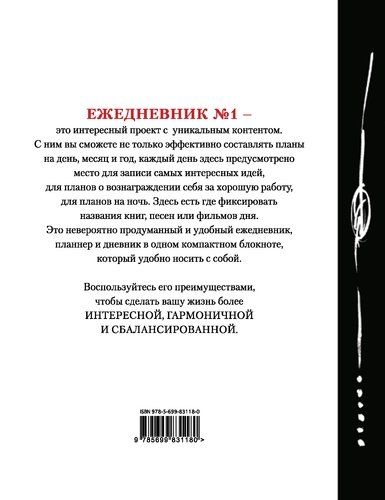 ЕЖЕДНЕВНИК №1 –

это интересный проект с уникальным контентом. С ним вы сможете не только эффективно составлять планы на день, месяц и год, каждый день здесь предусмотрено место для записи самых интересных идей, для планов о вознаграждении себя за хорошую работу, для планов на ночь. Здесь есть где фиксировать названия книг, песен или фильмов дня. Это невероятно продуманный и удобный ежедневник, планнер и дневник в одном компактном блокноте, который удобно носить с собой.

Воспользуйтесь его преимуществами, чтобы сделать вашу жизнь более ИНТЕРЕСНОЙ, ГАРМОНИЧНОЙ И СБАЛАНСИРОВАННОЙ.

ISBN 978-5-699-83118-0

9 785699 831180 >